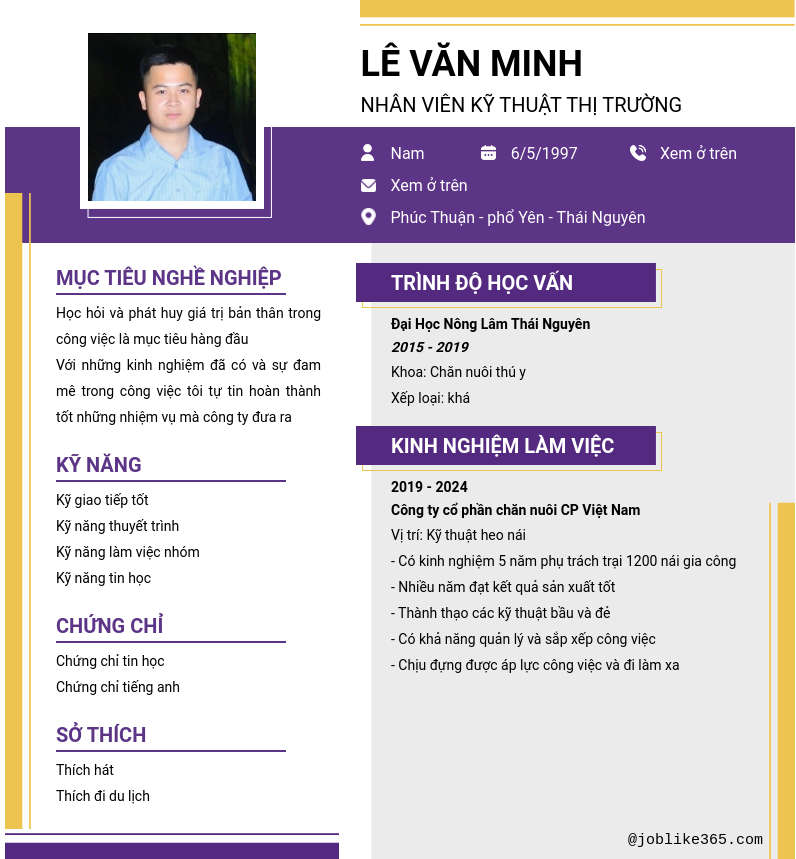 LÊ VĂN MINH

NHÂN VIÊN KỸ THUẬT THỊ TRƯỜNG

Nam

6/5/1997

Xem ở trên

Xem ở trên

Phúc Thuận - phổ Yên - Thái Nguyên

MỤC TIÊU NGHỀ NGHIỆP

Học hỏi và phát huy giá trị bản thân trong công việc là mục tiêu hàng đầu
Với những kinh nghiệm đã có và sự đam mê trong công việc tôi tự tin hoàn thành tốt những nhiệm vụ mà công ty đưa ra

KỸ NĂNG

Kỹ giao tiếp tốt
Kỹ năng thuyết trình
Kỹ năng làm việc nhóm
Kỹ năng tin học

CHỨNG CHỈ

Chứng chỉ tin học
Chứng chỉ tiếng anh

SỞ THÍCH

Thích hát
Thích đi du lịch

TRÌNH ĐỘ HỌC VẤN

Đại Học Nông Lâm Thái Nguyên
2015 - 2019
Khoa: Chăn nuôi thú y
Xếp loại: khá

KINH NGHIỆM LÀM VIỆC

2019 - 2024
Công ty cổ phần chăn nuôi CP Việt Nam
Vị trí: Kỹ thuật heo nái
- Có kinh nghiệm 5 năm phụ trách trại 1200 nái gia công
- Nhiều năm đạt kết quả sản xuất tốt
- Thành thạo các kỹ thuật bầu và đẻ
- Có khả năng quản lý và sắp xếp công việc
- Chịu đựng được áp lực công việc và đi làm xa

@joblike365.com